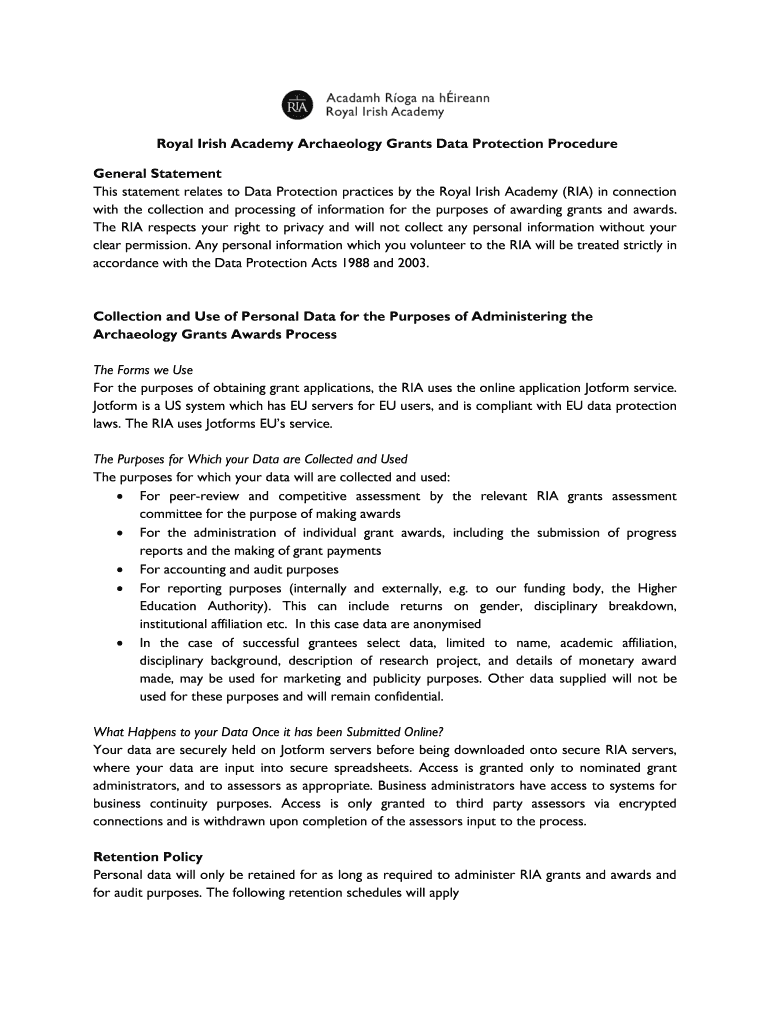 RIA Acadamh Ríoga na hÉireann
Royal Irish Academy

Royal Irish Academy Archaeology Grants Data Protection Procedure

General Statement
This statement relates to Data Protection practices by the Royal Irish Academy (RIA) in connection with the collection and processing of information for the purposes of awarding grants and awards. The RIA respects your right to privacy and will not collect any personal information without your clear permission. Any personal information which you volunteer to the RIA will be treated strictly in accordance with the Data Protection Acts 1988 and 2003.

Collection and Use of Personal Data for the Purposes of Administering the Archaeology Grants Awards Process

The Forms we Use
For the purposes of obtaining grant applications, the RIA uses the online application Jotform service. Jotform is a US system which has EU servers for EU users, and is compliant with EU data protection laws. The RIA uses Jotforms EU's service.

The Purposes for Which your Data are Collected and Used
The purposes for which your data will are collected and used:
• For peer-review and competitive assessment by the relevant RIA grants assessment committee for the purpose of making awards
• For the administration of individual grant awards, including the submission of progress reports and the making of grant payments
• For accounting and audit purposes
• For reporting purposes (internally and externally, e.g. to our funding body, the Higher Education Authority). This can include returns on gender, disciplinary breakdown, institutional affiliation etc. In this case data are anonymised
• In the case of successful grantees select data, limited to name, academic affiliation, disciplinary background, description of research project, and details of monetary award made, may be used for marketing and publicity purposes. Other data supplied will not be used for these purposes and will remain confidential.

What Happens to your Data Once it has been Submitted Online?
Your data are securely held on Jotform servers before being downloaded onto secure RIA servers, where your data are input into secure spreadsheets. Access is granted only to nominated grant administrators, and to assessors as appropriate. Business administrators have access to systems for business continuity purposes. Access is only granted to third party assessors via encrypted connections and is withdrawn upon completion of the assessors input to the process.

Retention Policy
Personal data will only be retained for as long as required to administer RIA grants and awards and for audit purposes. The following retention schedules will apply